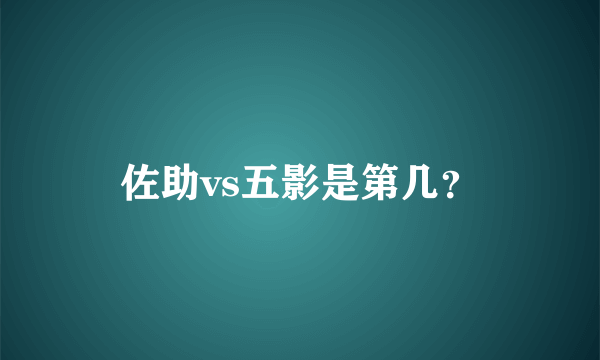 佐助vs五影是第几？